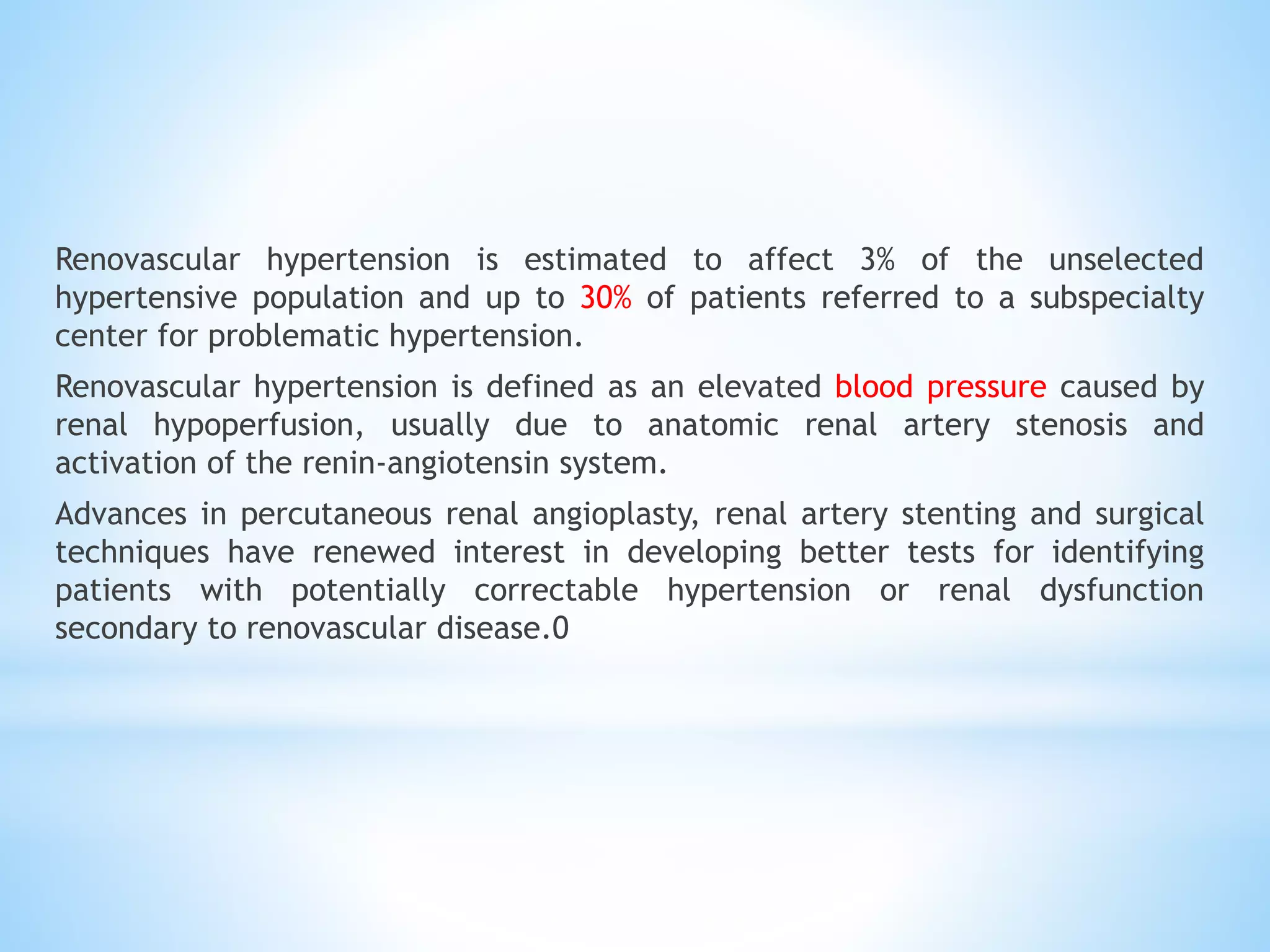 Renovascular hypertension is estimated to affect 3% of the unselected hypertensive population and up to 30% of patients referred to a subspecialty center for problematic hypertension.

Renovascular hypertension is defined as an elevated blood pressure caused by renal hypoperfusion, usually due to anatomic renal artery stenosis and activation of the renin-angiotensin system.

Advances in percutaneous renal angioplasty, renal artery stenting and surgical techniques have renewed interest in developing better tests for identifying patients with potentially correctable hypertension or renal dysfunction secondary to renovascular disease.0